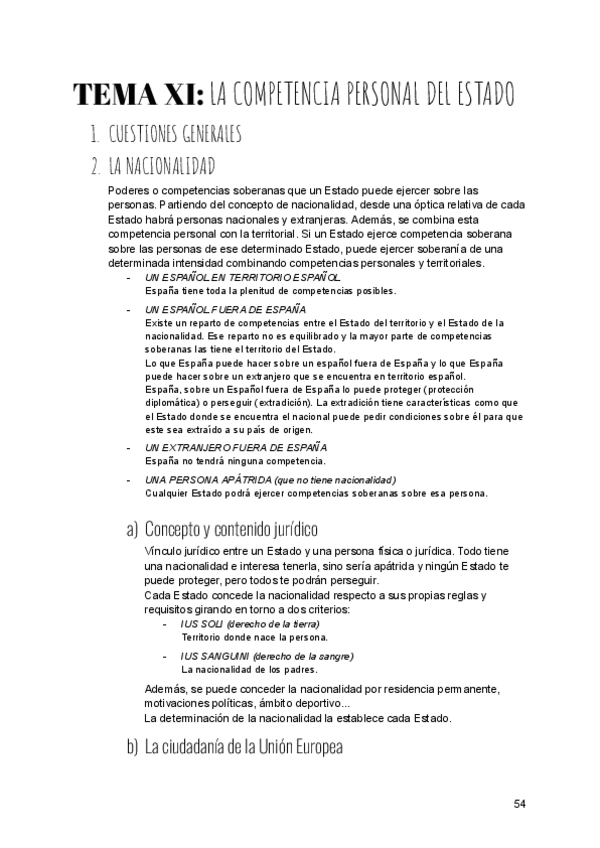 TEMA XI: LA COMPETENCIA PERSONAL DEL ESTADO

1. CUESTIONES GENERALES

2. LA NACIONALIDAD

Poderes o competencias soberanas que un Estado puede ejercer sobre las personas. Partiendo del concepto de nacionalidad, desde una óptica relativa de cada Estado habrá personas nacionales y extranjeras. Además, se combina esta competencia personal con la territorial. Si un Estado ejerce competencia soberana sobre las personas de ese determinado Estado, puede ejercer soberanía de una determinada intensidad combinando competencias personales y territoriales.

- UN ESPAÑOL EN TERRITORIO ESPAÑOL
España tiene toda la plenitud de competencias posibles.

- UN ESPAÑOL FUERA DE ESPAÑA
Existe un reparto de competencias entre el Estado del territorio y el Estado de la nacionalidad. Ese reparto no es equilibrado y la mayor parte de competencias soberanas las tiene el territorio del Estado.
Lo que España puede hacer sobre un español fuera de España y lo que España puede hacer sobre un extranjero que se encuentra en territorio español.
España, sobre un Español fuera de España lo puede proteger (protección diplomática) o perseguir (extradición). La extradición tiene características como que el Estado donde se encuentra el nacional puede pedir condiciones sobre él para que este sea extraído a su país de origen.

- UN EXTRANJERO FUERA DE ESPAÑA
España no tendrá ninguna competencia.

- UNA PERSONA APÁTRIDA (que no tiene nacionalidad)
Cualquier Estado podrá ejercer competencias soberanas sobre esa persona.

a) Concepto y contenido jurídico

Vínculo jurídico entre un Estado y una persona física o jurídica. Todo tiene una nacionalidad e interesa tenerla, sino sería apátrida y ningún Estado te puede proteger, pero todos te podrán perseguir.
Cada Estado concede la nacionalidad respecto a sus propias reglas y requisitos girando en torno a dos criterios:

- IUS SOLI (derecho de la tierra)
Territorio donde nace la persona.

- IUS SANGUINI (derecho de la sangre)
La nacionalidad de los padres.

Además, se puede conceder la nacionalidad por residencia permanente, motivaciones políticas, ámbito deportivo...
La determinación de la nacionalidad la establece cada Estado.

b) La ciudadanía de la Unión Europea

54